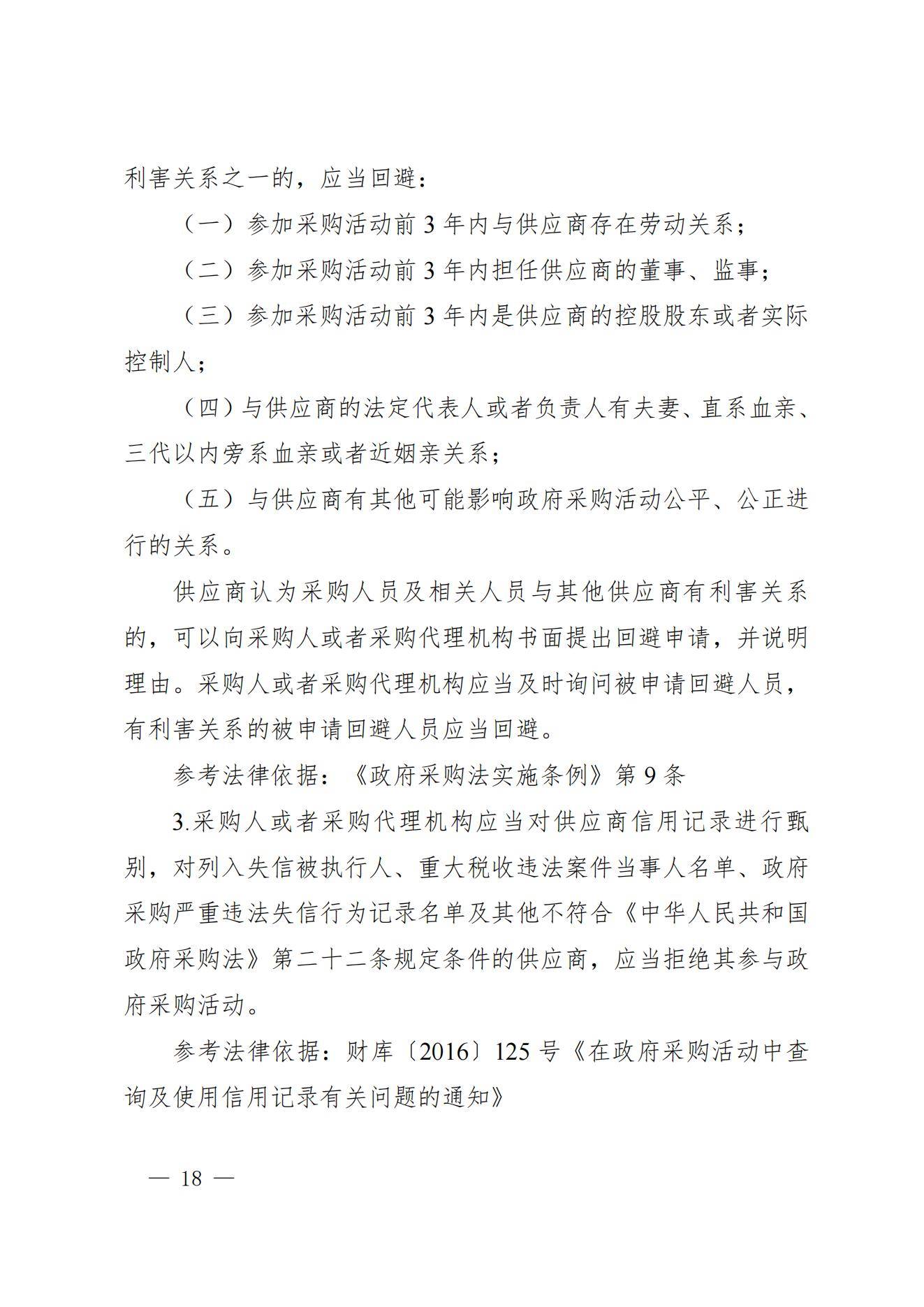 利害关系之一的，应当回避：

（一）参加采购活动前 3 年内与供应商存在劳动关系；

（二）参加采购活动前 3 年内担任供应商的董事、监事；

（三）参加采购活动前 3 年内是供应商的控股股东或者实际控制人；

（四）与供应商的法定代表人或者负责人有夫妻、直系血亲、三代以内旁系血亲或者近姻亲关系；

（五）与供应商有其他可能影响政府采购活动公平、公正进行的关系。

供应商认为采购人员及相关人员与其他供应商有利害关系的，可以向采购人或者采购代理机构书面提出回避申请，并说明理由。采购人或者采购代理机构应当及时询问被申请回避人员，有利害关系的被申请回避人员应当回避。

参考法律依据：《政府采购法实施条例》第 9 条

3.采购人或者采购代理机构应当对供应商信用记录进行甄别，对列入失信被执行人、重大税收违法案件当事人名单、政府采购严重违法失信行为记录名单及其他不符合《中华人民共和国政府采购法》第二十二条规定条件的供应商，应当拒绝其参与政府采购活动。

参考法律依据：财库〔2016〕125 号《在政府采购活动中查询及使用信用记录有关问题的通知》

— 18 —